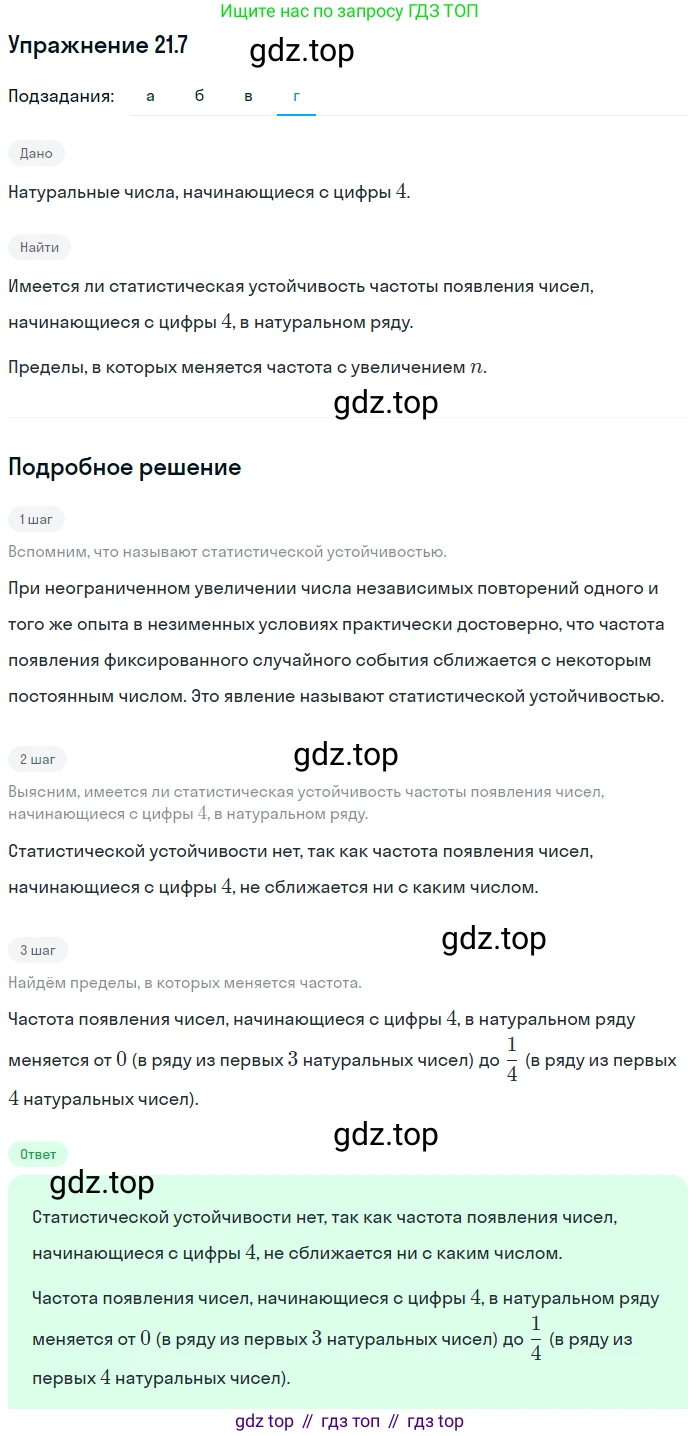 Ищите нас по запросу ГДЗ ТОП

Упражнение 21.7

gdz.top

Подзадания: а б в г

Дано

Натуральные числа, начинающиеся с цифры $4$.

Найти

Имеется ли статистическая устойчивость частоты появления чисел, начинающиеся с цифры $4$, в натуральном ряду.

Пределы, в которых меняется частота с увеличением $n$.

gdz.top

Подробное решение

1 шаг

Вспомним, что называют статистической устойчивостью.

При неограниченном увеличении числа независимых повторений одного и того же опыта в незименных условиях практически достоверно, что частота появления фиксированного случайного события сближается с некоторым постоянным числом. Это явление называют статистической устойчивостью.

2 шаг

gdz.top

Выясним, имеется ли статистическая устойчивость частоты появления чисел, начинающиеся с цифры $4$, в натуральном ряду.

Статистической устойчивости нет, так как частота появления чисел, начинающиеся с цифры $4$, не сближается ни с каким числом.

3 шаг

gdz.top

Найдём пределы, в которых меняется частота.

Частота появления чисел, начинающиеся с цифры $4$, в натуральном ряду меняется от $0$ (в ряду из первых $3$ натуральных чисел) до $\frac{1}{4}$ (в ряду из первых $4$ натуральных чисел).

gdz.top

Ответ

gdz.top

Статистической устойчивости нет, так как частота появления чисел, начинающиеся с цифры $4$, не сближается ни с каким числом.

Частота появления чисел, начинающиеся с цифры $4$, в натуральном ряду меняется от $0$ (в ряду из первых $3$ натуральных чисел) до $\frac{1}{4}$ (в ряду из первых $4$ натуральных чисел).

gdz top // гдз топ // гдз top